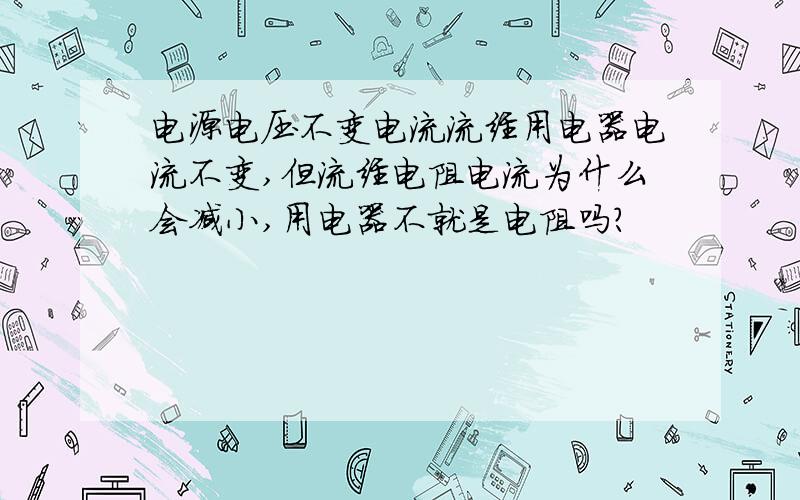 电源电压不变电流流经用电器电流不变,但流经电阻电流为什么会减小,用电器不就是电阻吗?

STATIONERY